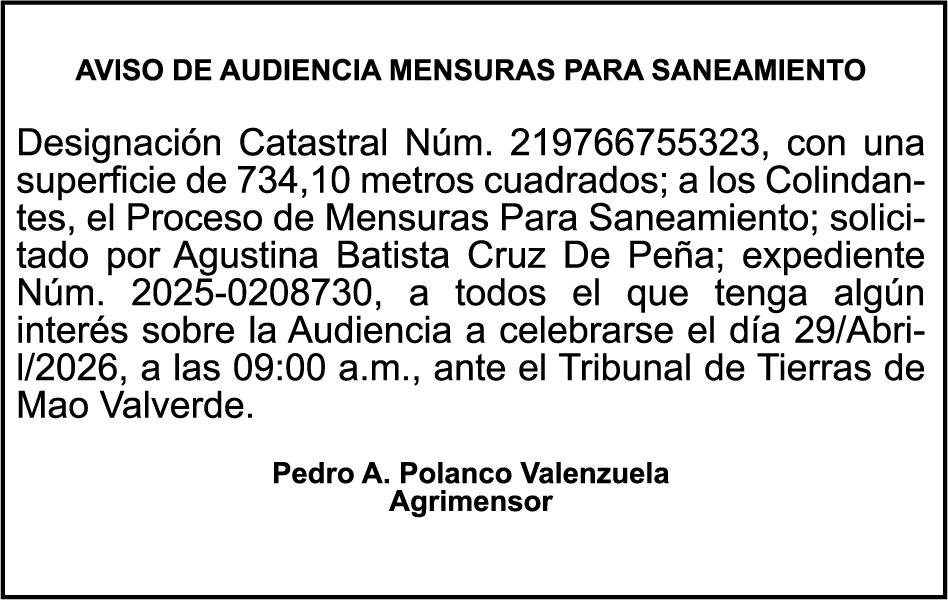 AVISO DE AUDIENCIA MENSURAS PARA SANEAMIENTO

Designación Catastral Núm. 219766755323, con una superficie de 734,10 metros cuadrados; a los Colindantes, el Proceso de Mensuras Para Saneamiento; solicitado por Agustina Batista Cruz De Peña; expediente Núm. 2025-0208730, a todos el que tenga algún interés sobre la Audiencia a celebrarse el día 29/Abril/2026, a las 09:00 a.m., ante el Tribunal de Tierras de Mao Valverde.

Pedro A. Polanco Valenzuela
Agrimensor